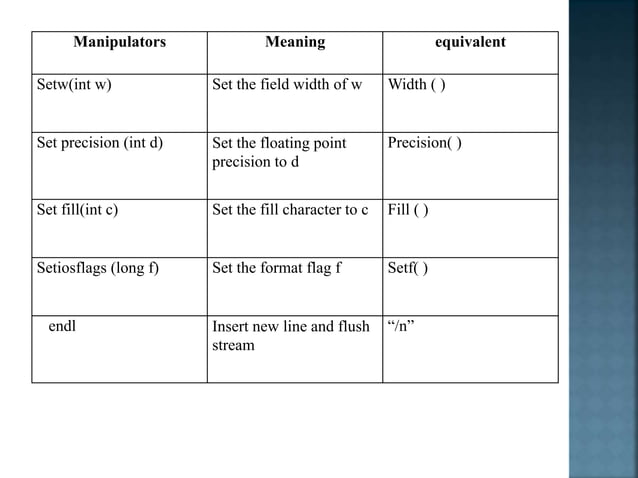 | Manipulators | Meaning | equivalent |
|---|---|---|
| Setw(int w) | Set the field width of w | Width ( ) |
| Set precision (int d) | Set the floating point precision to d | Precision( ) |
| Set fill(int c) | Set the fill character to c | Fill ( ) |
| Setiosflags (long f) | Set the format flag f | Setf( ) |
| endl | Insert new line and flush stream | “/n” |